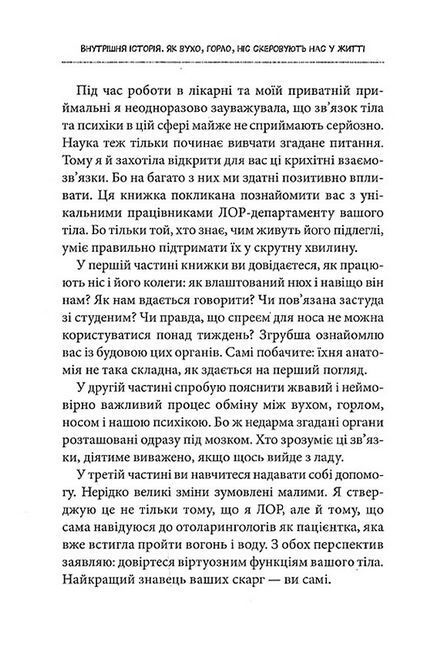 ВНУТРІШНЯ ІСТОРІЯ. ЯК ВУХО, ГОРЛО, НІС СКЕРОВУЮТЬ НАС У ЖИТТІ

Під час роботи в лікарні та моїй приватній приймальні я неодноразово зауважувала, що зв'язок тіла та психіки в цій сфері майже не сприймають серйозно. Наука теж тільки починає вивчати згадане питання. Тому я й захотіла відкрити для вас ці крихітні взаємозв'язки. Бо на багато з них ми здатні позитивно впливати. Ця книжка покликана познайомити вас з унікальними працівниками ЛОР-департаменту вашого тіла. Бо тільки той, хто знає, чим живуть його підлеглі, уміє правильно підтримати їх у скрутну хвилину.

У першій частині книжки ви довідаєтеся, як працюють ніс і його колеги: як влаштований нюх і навіщо він нам? Як нам вдається говорити? Чи пов'язана застуда зі студеним? Чи правда, що спреєм для носа не можна користуватися понад тиждень? Згрубша ознайомлю вас із будовою цих органів. Самі побачите: їхня анатомія не така складна, як здається на перший погляд.

У другій частині спробую пояснити жвавий і неймовірно важливий процес обміну між вухом, горлом, носом і нашою психікою. Бо ж недарма згадані органи розташовані одразу під мозком. Хто зрозуміє ці зв'язки, діятиме виважено, якщо щось вийде з ладу.

У третій частині ви навчитеся надавати собі допомогу. Нерідко великі зміни зумовлені малими. Я стверджую це не тільки тому, що я ЛОР, але й тому, що сама навідуюся до отоларингологів як пацієнтка, яка вже встигла пройти вогонь і воду. З обох перспектив заявляю: довіртеся віртуозним функціям вашого тіла. Найкращий знавець ваших скарг — ви самі.